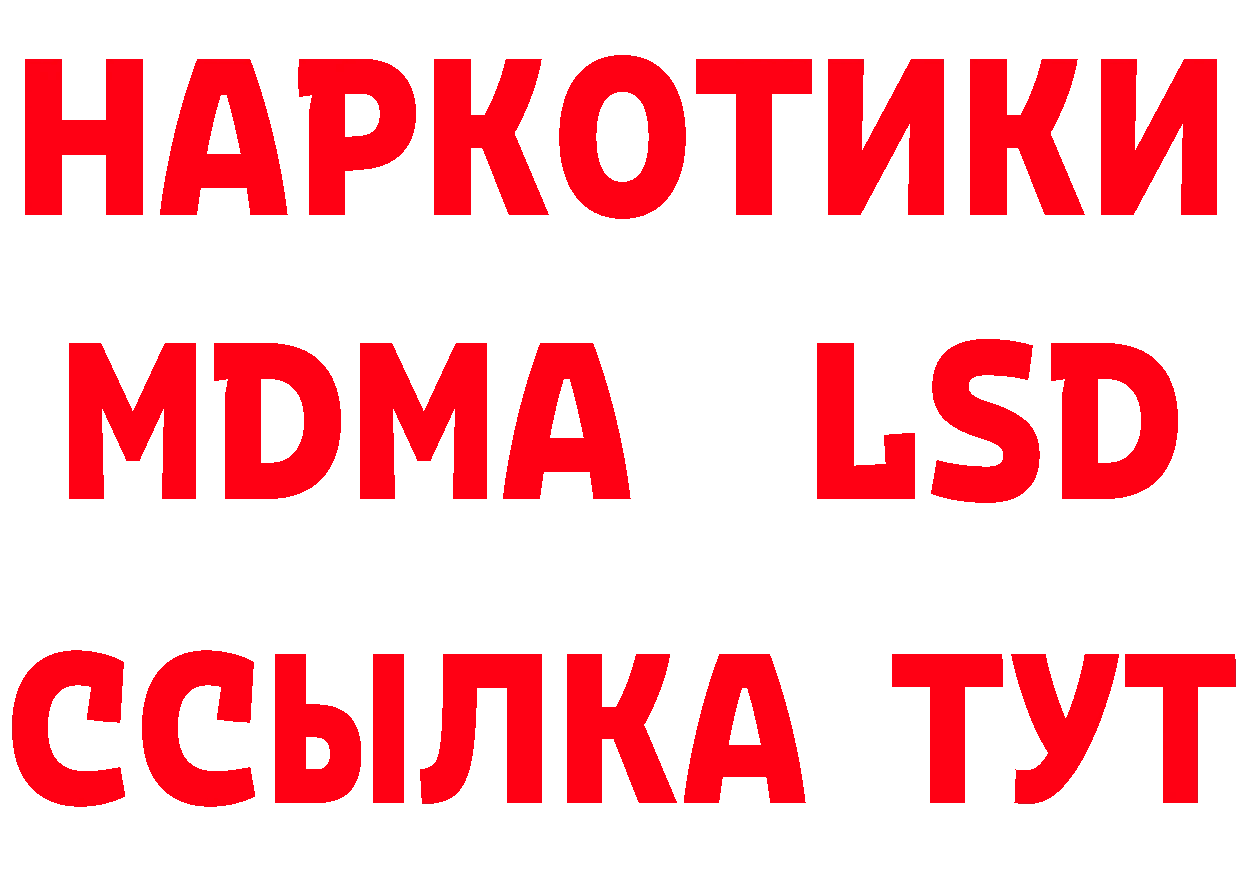 НАРКОТИКИ
MDMA LSD
ССЫЛКА ТУТ